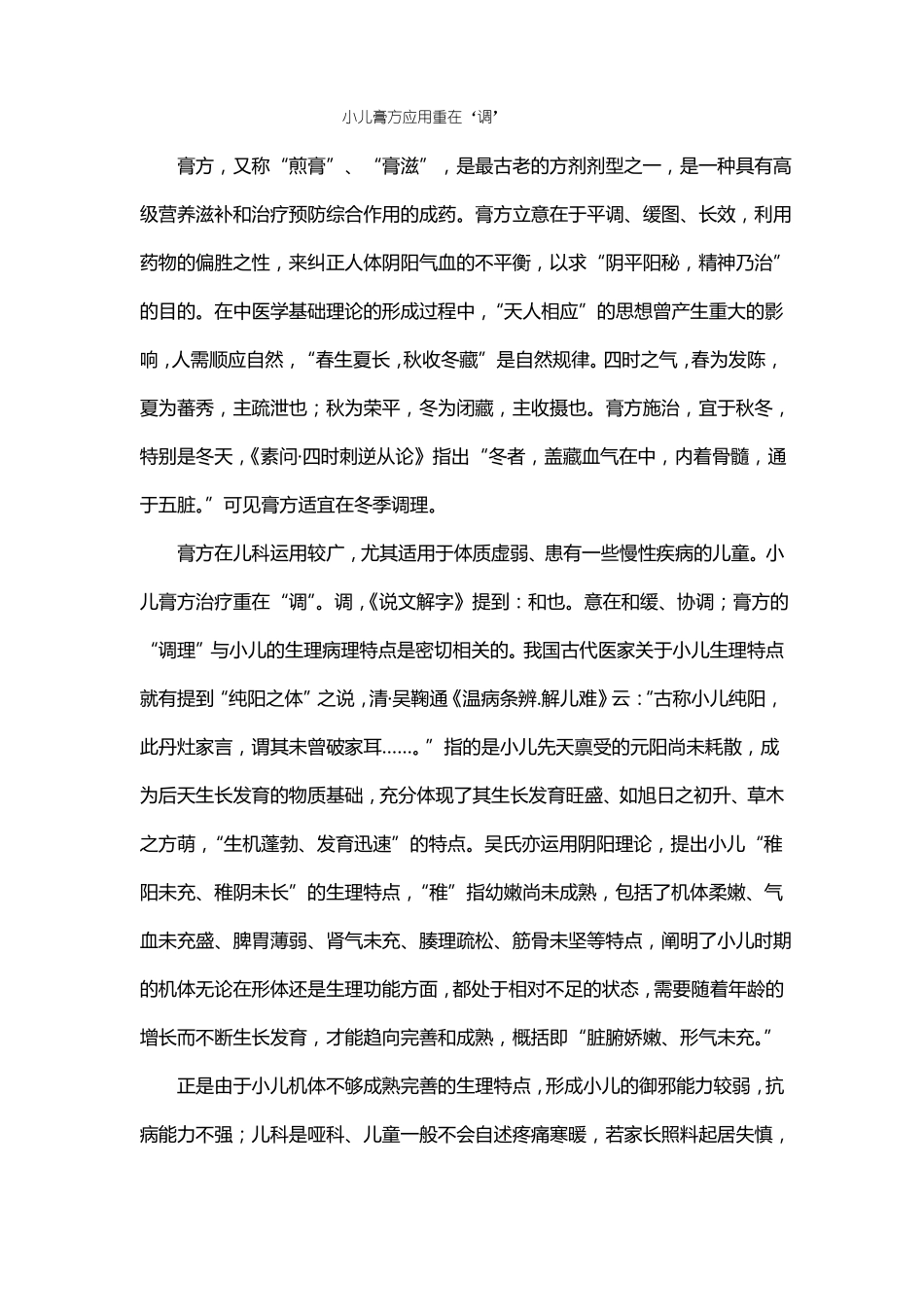 小儿膏方应用重在‘调’

膏方，又称“煎膏”、“膏滋”，是最古老的方剂剂型之一，是一种具有高级营养滋补和治疗预防综合作用的成药。膏方立意在于平调、缓图、长效，利用药物的偏胜之性，来纠正人体阴阳气血的不平衡，以求“阴平阳秘，精神乃治”的目的。在中医学基础理论的形成过程中，“天人相应”的思想曾产生重大的影响，人需顺应自然，“春生夏长，秋收冬藏”是自然规律。四时之气，春为发陈，夏为蕃秀，主疏泄也；秋为荣平，冬为闭藏，主收摄也。膏方施治，宜于秋冬，特别是冬天，《素问·四时刺逆从论》指出“冬者，盖藏血气在中，内着骨髓，通于五脏。”可见膏方适宜在冬季调理。

膏方在儿科运用较广，尤其适用于体质虚弱、患有一些慢性疾病的儿童。小儿膏方治疗重在“调”。调，《说文解字》提到：和也。意在和缓、协调；膏方的“调理”与小儿的生理病理特点是密切相关的。我国古代医家关于小儿生理特点就有提到“纯阳之体”之说，清·吴鞠通《温病条辨.解儿难》云：“古称小儿纯阳，此丹灶家言，谓其未曾破家耳……。”指的是小儿先天禀受的元阳尚未耗散，成为后天生长发育的物质基础，充分体现了其生长发育旺盛、如旭日之初升、草木之方萌，“生机蓬勃、发育迅速”的特点。吴氏亦运用阴阳理论，提出小儿“稚阳未充、稚阴未长”的生理特点，“稚”指幼嫩尚未成熟，包括了机体柔嫩、气血未充盛、脾胃薄弱、肾气未充、腠理疏松、筋骨未坚等特点，阐明了小儿时期的机体无论在形体还是生理功能方面，都处于相对不足的状态，需要随着年龄的增长而不断生长发育，才能趋向完善和成熟，概括即“脏腑娇嫩、形气未充。”

正是由于小儿机体不够成熟完善的生理特点，形成小儿的御邪能力较弱，抗病能力不强；儿科是哑科、儿童一般不会自述疼痛寒暖，若家长照料起居失慎，